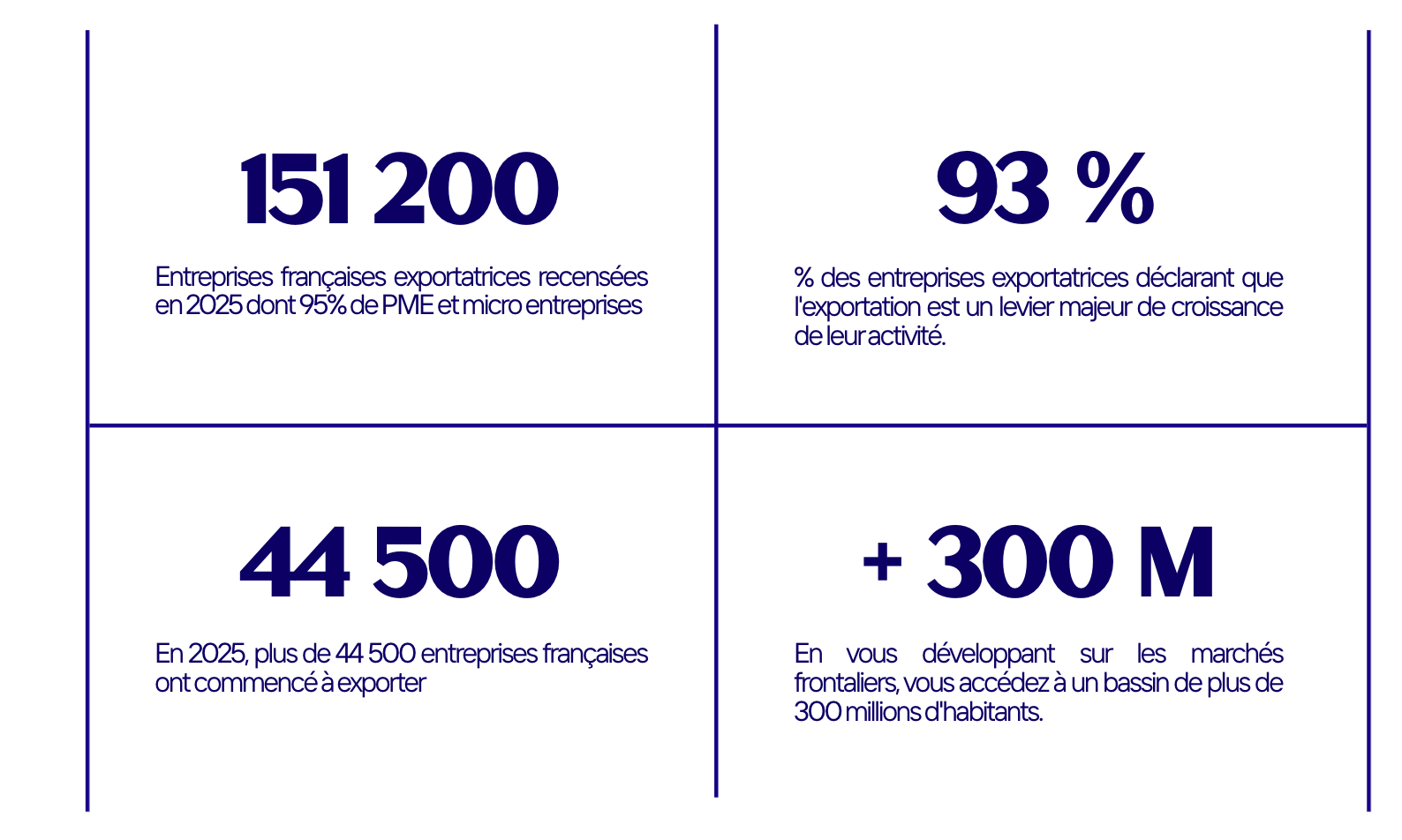 151 200

Entreprises françaises exportatrices recensées en 2025 dont 95% de PME et micro entreprises

93 %

% des entreprises exportatrices déclarant que l'exportation est un levier majeur de croissance de leur activité.

44 500

En 2025, plus de 44 500 entreprises françaises ont commencé à exporter

+ 300 M

En vous développant sur les marchés frontaliers, vous accédez à un bassin de plus de 300 millions d'habitants.